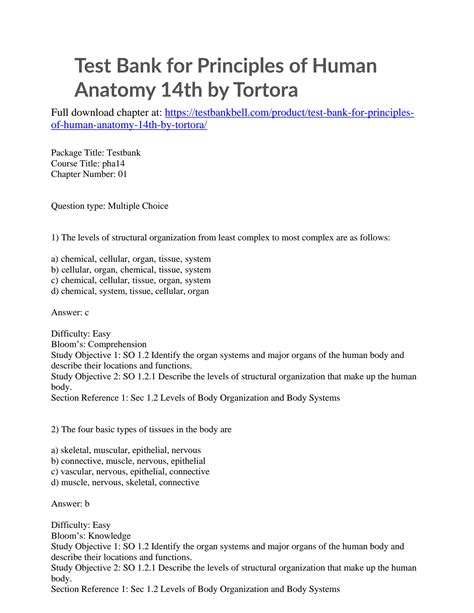 Test Bank for Principles of Human Anatomy 14th by Tortora

Full download chapter at: https://testbankbell.com/product/test-bank-for-principles-of-human-anatomy-14th-by-tortora/

Package Title: Testbank
Course Title: pha14
Chapter Number: 01

Question type: Multiple Choice

1) The levels of structural organization from least complex to most complex are as follows:

a) chemical, cellular, organ, tissue, system
b) cellular, organ, chemical, tissue, system
c) chemical, cellular, tissue, organ, system
d) chemical, system, tissue, cellular, organ

Answer: c

Difficulty: Easy
Bloom's: Comprehension
Study Objective 1: SO 1.2 Identify the organ systems and major organs of the human body and describe their locations and functions.
Study Objective 2: SO 1.2.1 Describe the levels of structural organization that make up the human body.
Section Reference 1: Sec 1.2 Levels of Body Organization and Body Systems

2) The four basic types of tissues in the body are

a) skeletal, muscular, epithelial, nervous
b) connective, muscle, nervous, epithelial
c) vascular, nervous, epithelial, connective
d) muscle, nervous, skeletal, connective

Answer: b

Difficulty: Easy
Bloom's: Knowledge
Study Objective 1: SO 1.2 Identify the organ systems and major organs of the human body and describe their locations and functions.
Study Objective 2: SO 1.2.1 Describe the levels of structural organization that make up the human body.
Section Reference 1: Sec 1.2 Levels of Body Organization and Body Systems